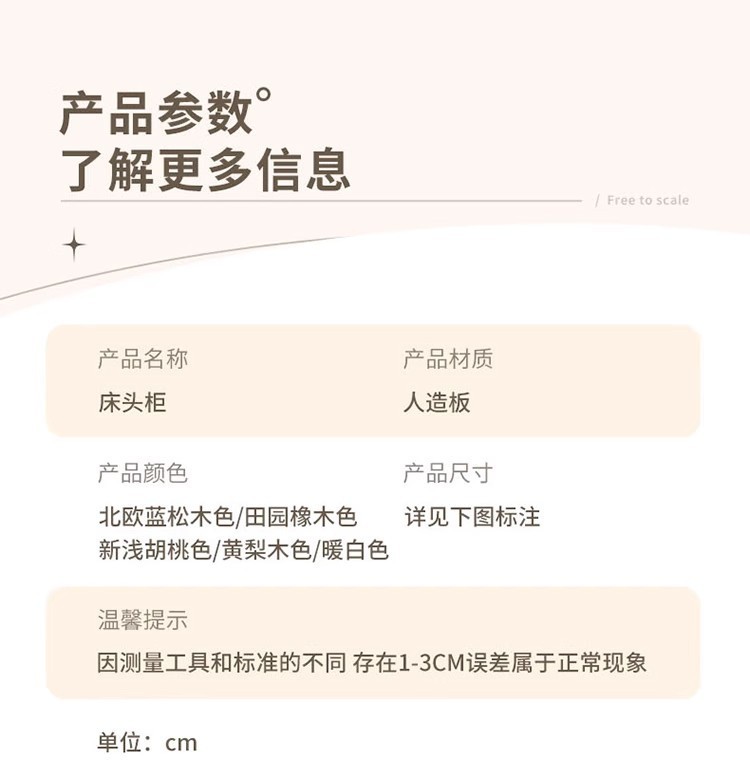 产品参数°
了解更多信息

/ Free to scale

产品名称
床头柜

产品材质
人造板

产品颜色
北欧蓝松木色/田园橡木色
新浅胡桃色/黄梨木色/暖白色

产品尺寸
详见下图标注

温馨提示
因测量工具和标准的不同 存在1-3CM误差属于正常现象

单位：cm